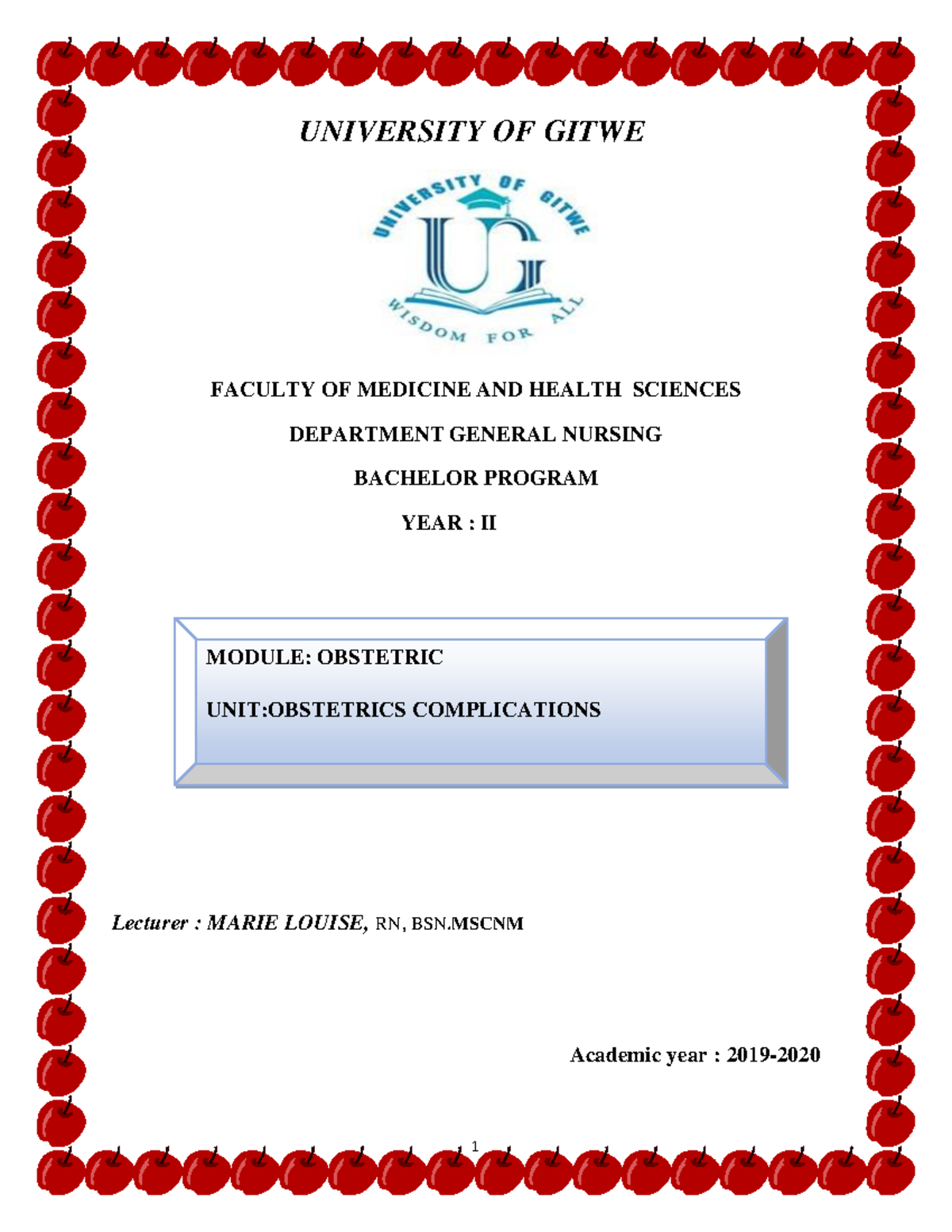 UNIVERSITY OF GITWE

UNIVERSITY OF GITWE
UG
WISDOM FOR ALL

FACULTY OF MEDICINE AND HEALTH SCIENCES

DEPARTMENT GENERAL NURSING

BACHELOR PROGRAM

YEAR : II

MODULE: OBSTETRIC

UNIT:OBSTETRICS COMPLICATIONS

Lecturer : MARIE LOUISE, RN, BSN.MSCNM

Academic year : 2019-2020

1